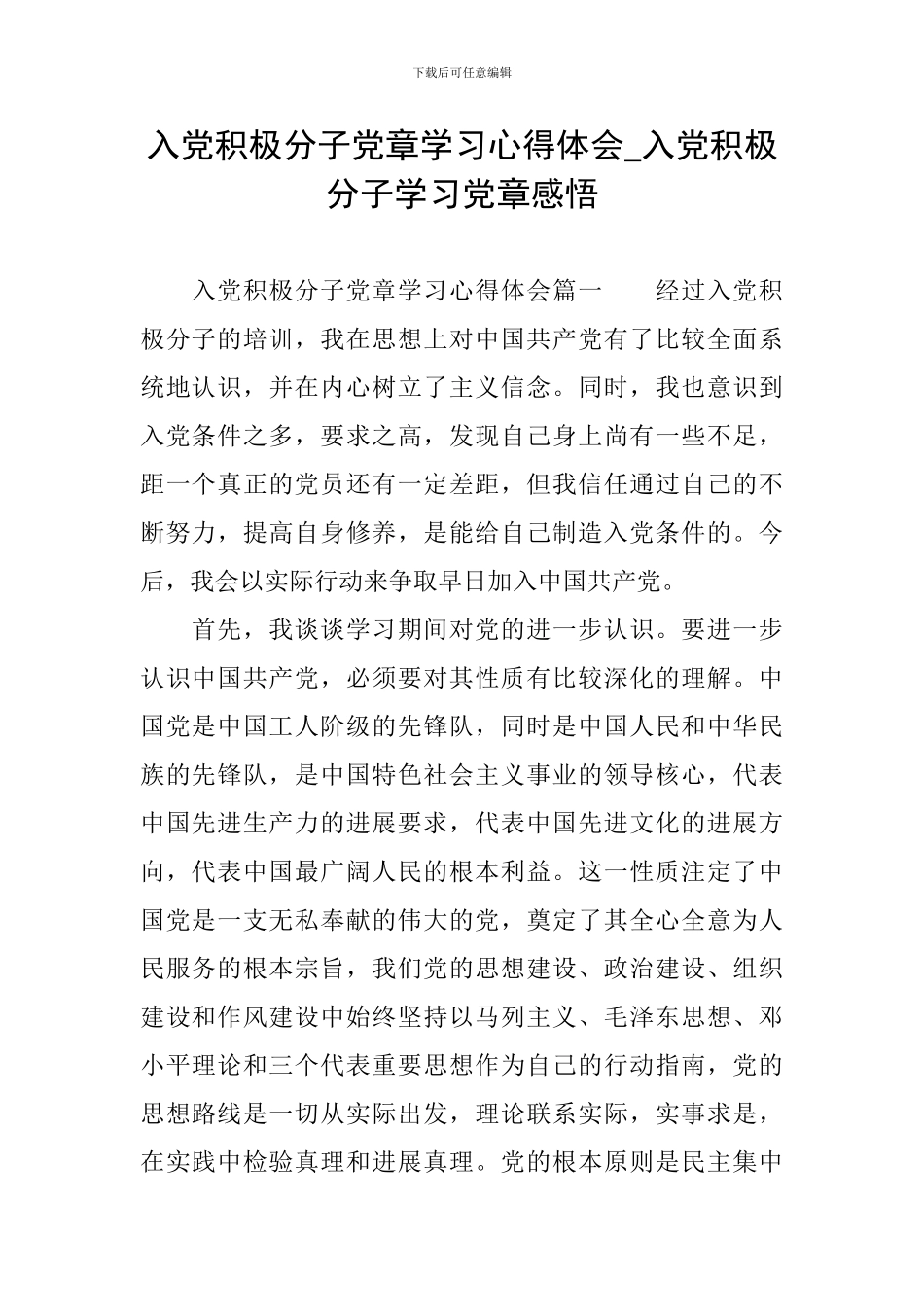 下载后可任意编辑

入党积极分子党章学习心得体会_入党积极分子学习党章感悟

入党积极分子党章学习心得体会篇一　　经过入党积极分子的培训，我在思想上对中国共产党有了比较全面系统地认识，并在内心树立了主义信念。同时，我也意识到入党条件之多，要求之高，发现自己身上尚有一些不足，距一个真正的党员还有一定差距，但我信任通过自己的不断努力，提高自身修养，是能给自己制造入党条件的。今后，我会以实际行动来争取早日加入中国共产党。

首先，我谈谈学习期间对党的进一步认识。要进一步认识中国共产党，必须要对其性质有比较深化的理解。中国党是中国工人阶级的先锋队，同时是中国人民和中华民族的先锋队，是中国特色社会主义事业的领导核心，代表中国先进生产力的进展要求，代表中国先进文化的进展方向，代表中国最广阔人民的根本利益。这一性质注定了中国党是一支无私奉献的伟大的党，奠定了其全心全意为人民服务的根本宗旨，我们党的思想建设、政治建设、组织建设和作风建设中始终坚持以马列主义、毛泽东思想、邓小平理论和三个代表重要思想作为自己的行动指南，党的思想路线是一切从实际出发，理论联系实际，实事求是，在实践中检验真理和进展真理。党的根本原则是民主集中